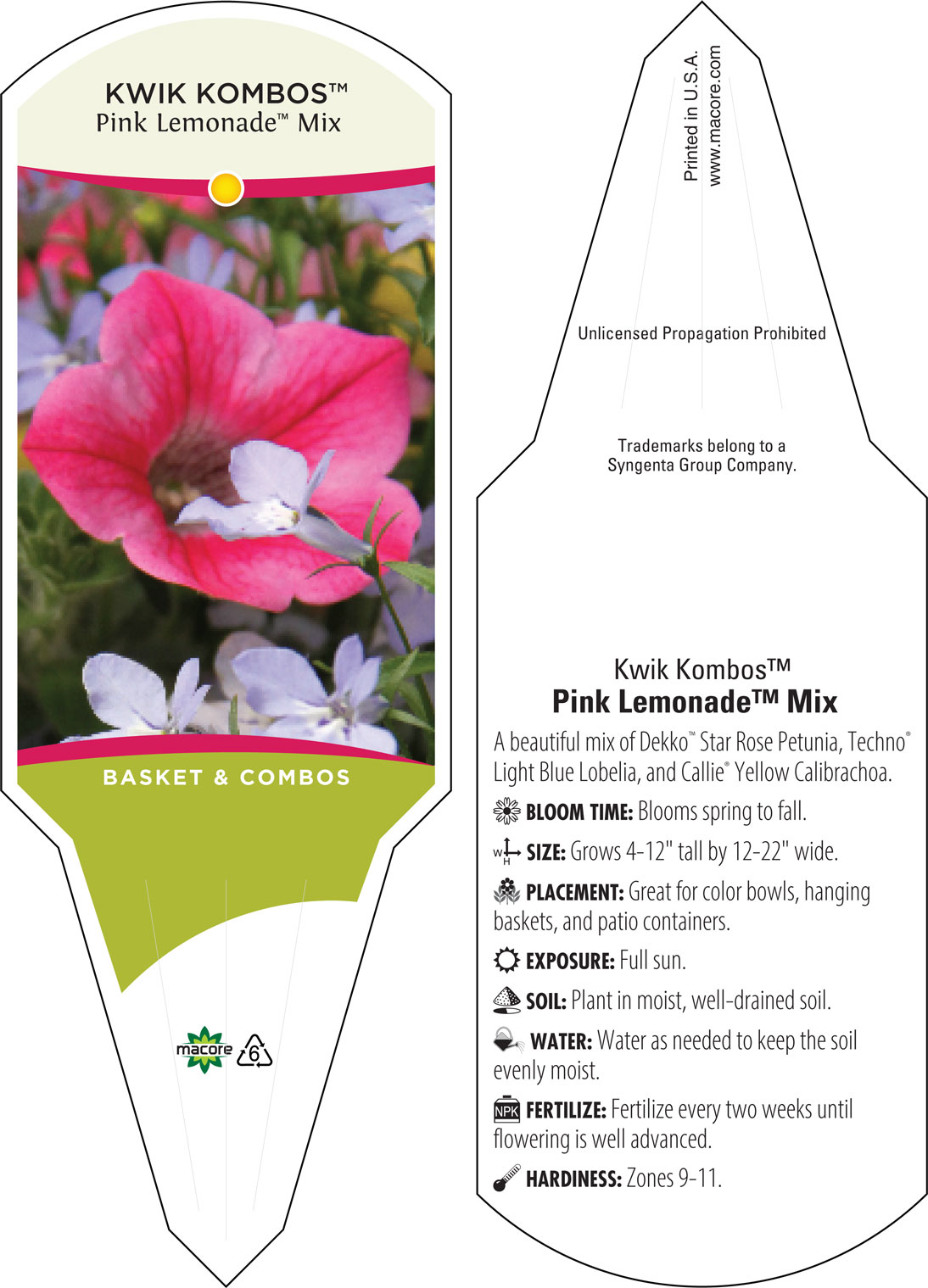 KWIK KOMBOS™
Pink Lemonade™ Mix

BASKET & COMBOS

macore 6

Printed in U.S.A.
www.macore.com

Unlicensed Propagation Prohibited

Trademarks belong to a Syngenta Group Company.

Kwik Kombos™
Pink Lemonade™ Mix

A beautiful mix of Dekko™ Star Rose Petunia, Techno® Light Blue Lobelia, and Callie® Yellow Calibrachoa.

BLOOM TIME: Blooms spring to fall.

W H SIZE: Grows 4-12" tall by 12-22" wide.

PLACEMENT: Great for color bowls, hanging baskets, and patio containers.

EXPOSURE: Full sun.

SOIL: Plant in moist, well-drained soil.

WATER: Water as needed to keep the soil evenly moist.

NPK FERTILIZE: Fertilize every two weeks until flowering is well advanced.

HARDINESS: Zones 9-11.